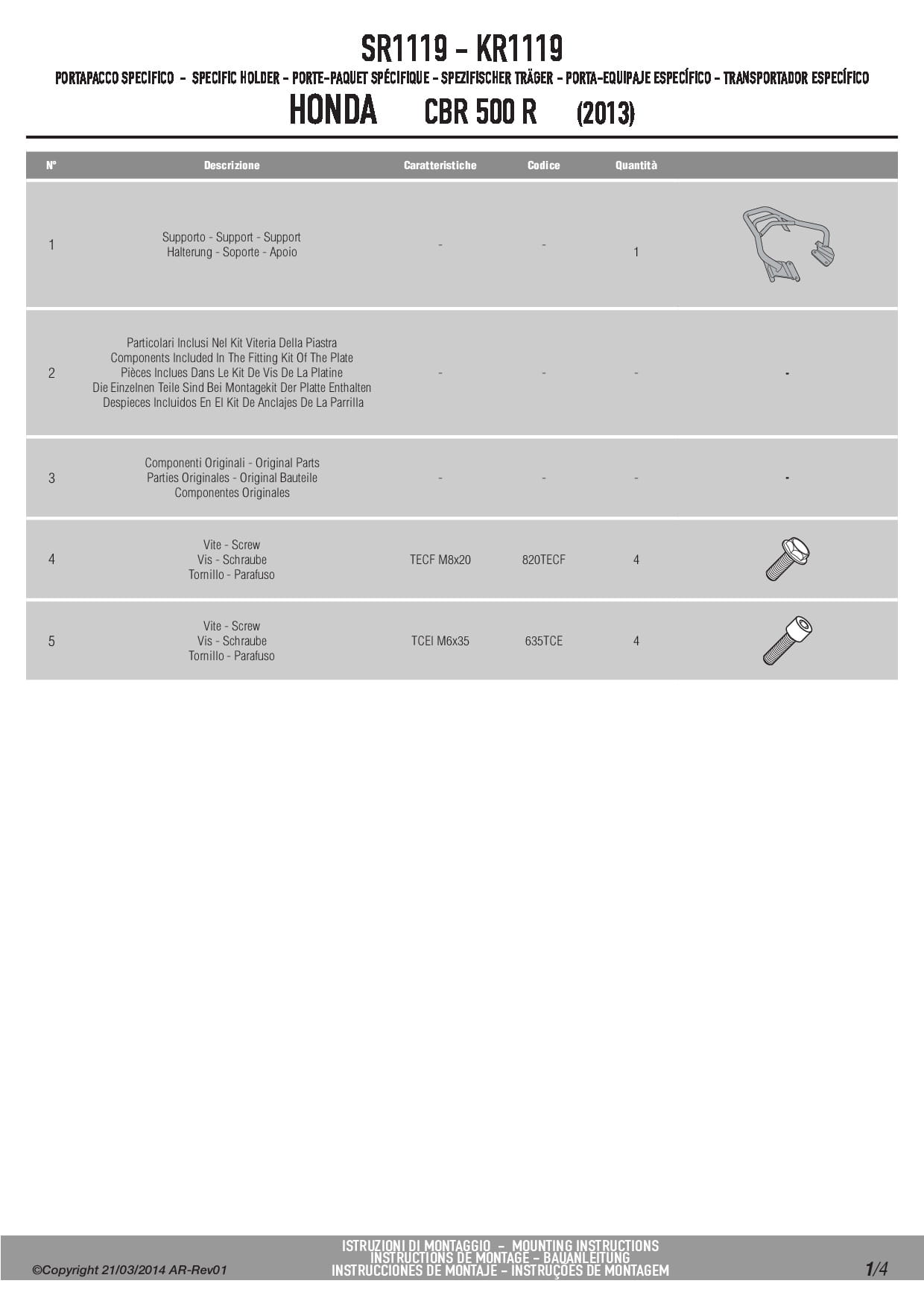 SR1119 - KR1119

PORTAPACCO SPECIFICO - SPECIFIC HOLDER - PORTE-PAQUET SPÉCIFIQUE - SPEZIFISCHER TRÄGER - PORTA-EQUIPAJE ESPECÍFICO - TRANSPORTADOR ESPECÍFICO

HONDA CBR 500 R (2013)

| N° | Descrizione | Caratteristiche | Codice | Quantità | |
|---|---|---|---|---|---|
| 1 | Supporto - Support - Support Halterung - Soporte - Apoio | - | - | 1 | |
| 2 | Particolari Inclusi Nel Kit Viteria Della Piastra Components Included In The Fitting Kit Of The Plate Pièces Inclues Dans Le Kit De Vis De La Platine Die Einzelnen Teile Sind Bei Montagekit Der Platte Enthalten Despieces Incluidos En El Kit De Anclajes De La Parrilla | - | - | - | - |
| 3 | Componenti Originali - Original Parts Parties Originales - Original Bauteile Componentes Originales | - | - | - | - |
| 4 | Vite - Screw Vis - Schraube Tornillo - Parafuso | TECF M8x20 | 820TECF | 4 | |
| 5 | Vite - Screw Vis - Schraube Tornillo - Parafuso | TCEI M6x35 | 635TCE | 4 | |

©Copyright 21/03/2014 AR-Rev01

ISTRUZIONI DI MONTAGGIO - MOUNTING INSTRUCTIONS
INSTRUCTIONS DE MONTAGE - BAUANLEITUNG
INSTRUCCIONES DE MONTAJE - INSTRUÇÕES DE MONTAGEM

1/4